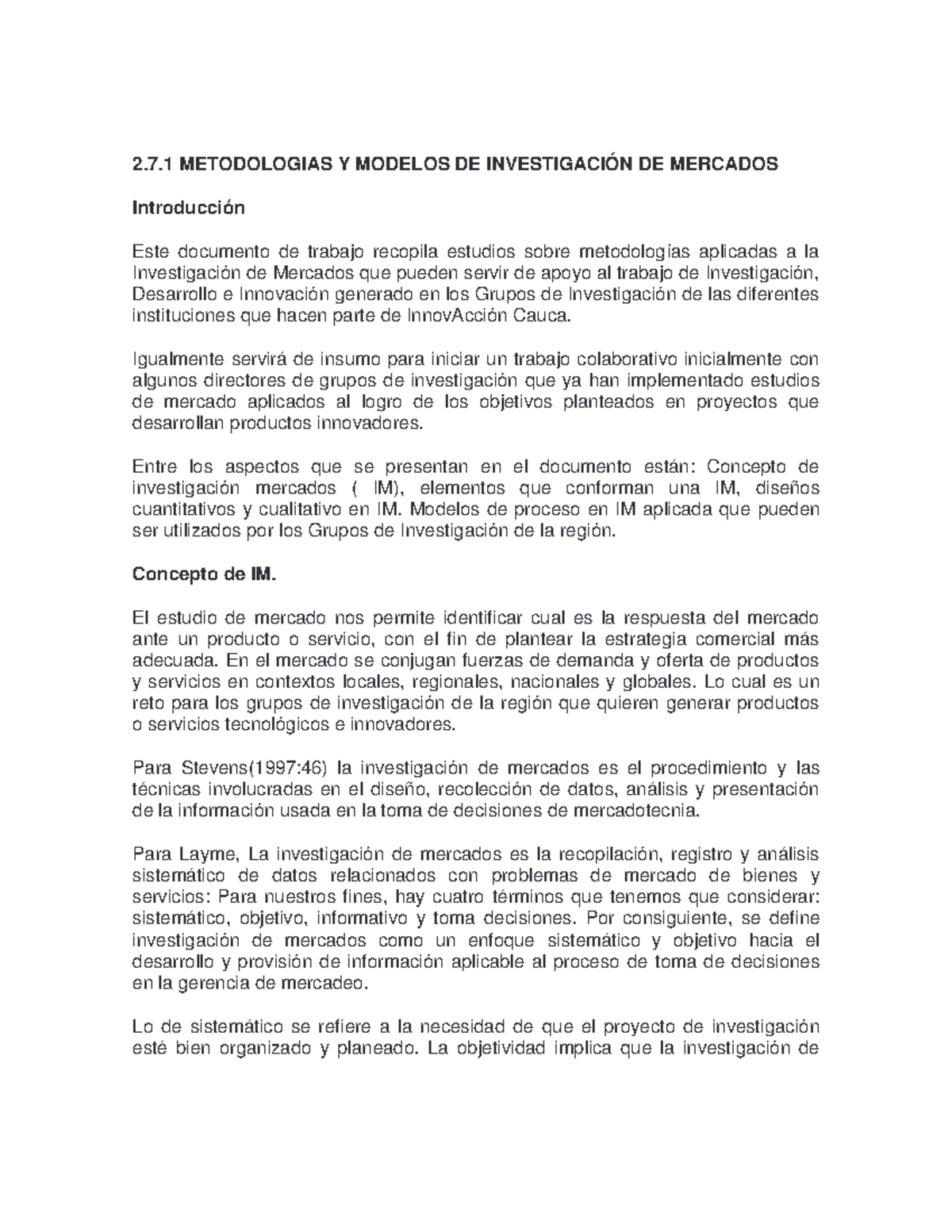 2.7.1 METODOLOGIAS Y MODELOS DE INVESTIGACIÓN DE MERCADOS

Introducción

Este documento de trabajo recopila estudios sobre metodologías aplicadas a la Investigación de Mercados que pueden servir de apoyo al trabajo de Investigación, Desarrollo e Innovación generado en los Grupos de Investigación de las diferentes instituciones que hacen parte de InnovAcción Cauca.

Igualmente servirá de insumo para iniciar un trabajo colaborativo inicialmente con algunos directores de grupos de investigación que ya han implementado estudios de mercado aplicados al logro de los objetivos planteados en proyectos que desarrollan productos innovadores.

Entre los aspectos que se presentan en el documento están: Concepto de investigación mercados ( IM), elementos que conforman una IM, diseños cuantitativos y cualitativo en IM. Modelos de proceso en IM aplicada que pueden ser utilizados por los Grupos de Investigación de la región.

Concepto de IM.

El estudio de mercado nos permite identificar cual es la respuesta del mercado ante un producto o servicio, con el fin de plantear la estrategia comercial más adecuada. En el mercado se conjugan fuerzas de demanda y oferta de productos y servicios en contextos locales, regionales, nacionales y globales. Lo cual es un reto para los grupos de investigación de la región que quieren generar productos o servicios tecnológicos e innovadores.

Para Stevens(1997:46) la investigación de mercados es el procedimiento y las técnicas involucradas en el diseño, recolección de datos, análisis y presentación de la información usada en la toma de decisiones de mercadotecnia.

Para Layme, La investigación de mercados es la recopilación, registro y análisis sistemático de datos relacionados con problemas de mercado de bienes y servicios: Para nuestros fines, hay cuatro términos que tenemos que considerar: sistemático, objetivo, informativo y toma decisiones. Por consiguiente, se define investigación de mercados como un enfoque sistemático y objetivo hacia el desarrollo y provisión de información aplicable al proceso de toma de decisiones en la gerencia de mercadeo.

Lo de sistemático se refiere a la necesidad de que el proyecto de investigación esté bien organizado y planeado. La objetividad implica que la investigación de